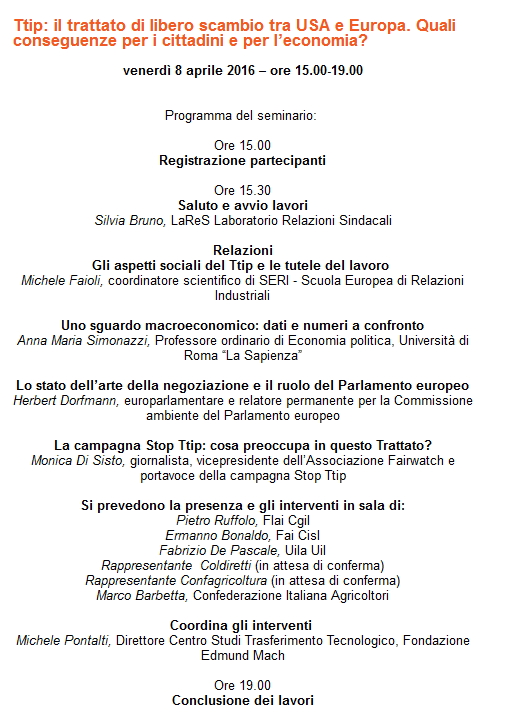 Ttip: il trattato di libero scambio tra USA e Europa. Quali conseguenze per i cittadini e per l'economia?

venerdì 8 aprile 2016 – ore 15.00-19.00

Programma del seminario:

Ore 15.00
Registrazione partecipanti

Ore 15.30
Saluto e avvio lavori
Silvia Bruno, LaReS Laboratorio Relazioni Sindacali

Relazioni
Gli aspetti sociali del Ttip e le tutele del lavoro
Michele Faioli, coordinatore scientifico di SERI - Scuola Europea di Relazioni Industriali

Uno sguardo macroeconomico: dati e numeri a confronto
Anna Maria Simonazzi, Professore ordinario di Economia politica, Università di Roma "La Sapienza"

Lo stato dell'arte della negoziazione e il ruolo del Parlamento europeo
Herbert Dorfmann, europarlamentare e relatore permanente per la Commissione ambiente del Parlamento europeo

La campagna Stop Ttip: cosa preoccupa in questo Trattato?
Monica Di Sisto, giornalista, vicepresidente dell'Associazione Fairwatch e portavoce della campagna Stop Ttip

Si prevedono la presenza e gli interventi in sala di:
Pietro Ruffolo, Flai Cgil
Ermanno Bonaldo, Fai Cisl
Fabrizio De Pascale, Uila Uil
Rappresentante Coldiretti (in attesa di conferma)
Rappresentante Confagricoltura (in attesa di conferma)
Marco Barbetta, Confederazione Italiana Agricoltori

Coordina gli interventi
Michele Pontalti, Direttore Centro Studi Trasferimento Tecnologico, Fondazione Edmund Mach

Ore 19.00
Conclusione dei lavori